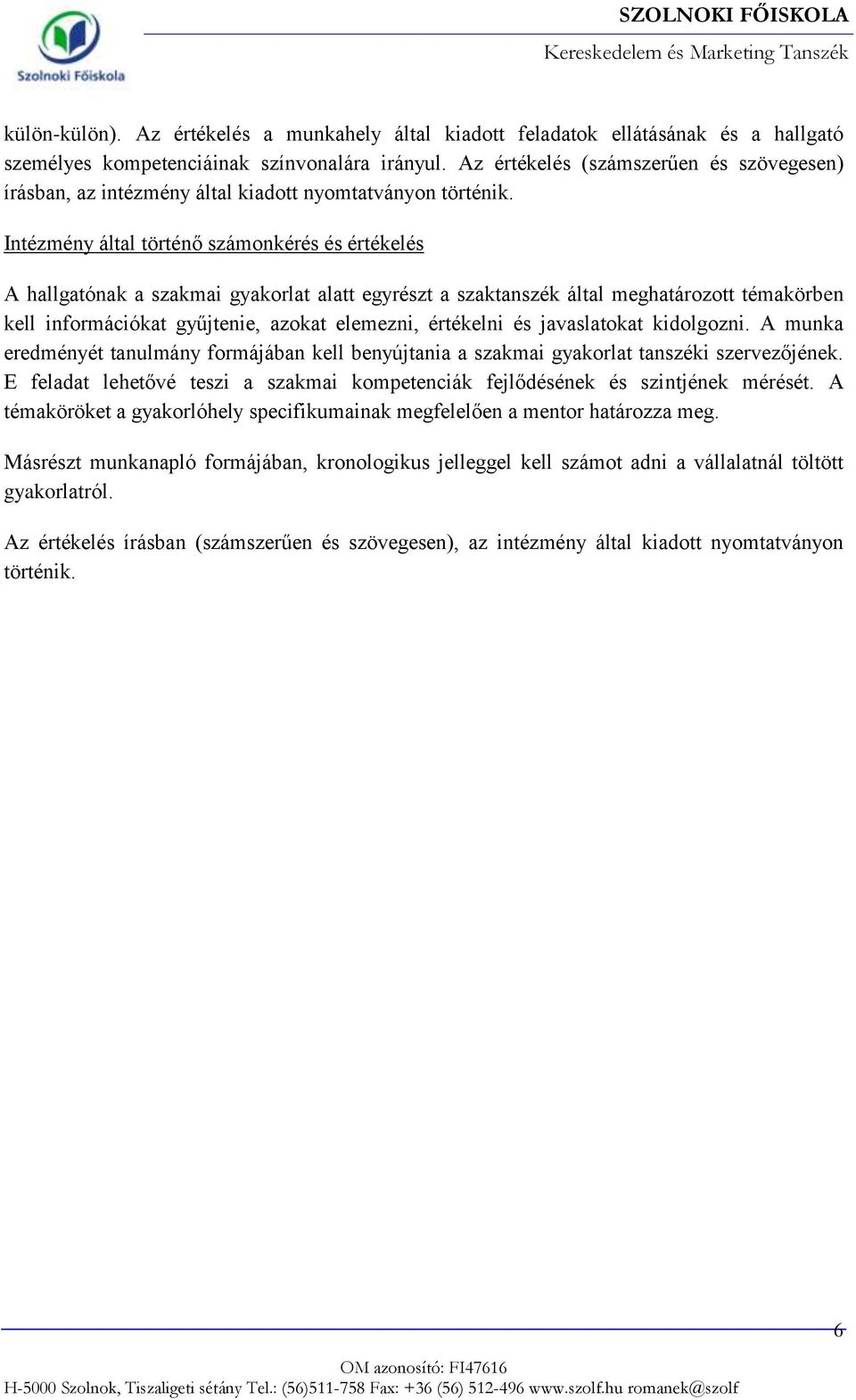 Szolnoki Főiskola

SZOLNOKI FŐISKOLA
Kereskedelem és Marketing Tanszék

külön-külön). Az értékelés a munkahely által kiadott feladatok ellátásának és a hallgató személyes kompetenciáinak színvonalára irányul. Az értékelés (számszerűen és szövegesen) írásban, az intézmény által kiadott nyomtatványon történik.

Intézmény által történő számonkérés és értékelés

A hallgatónak a szakmai gyakorlat alatt egyrészt a szaktanszék által meghatározott témakörben kell információkat gyűjtenie, azokat elemezni, értékelni és javaslatokat kidolgozni. A munka eredményét tanulmány formájában kell benyújtania a szakmai gyakorlat tanszéki szervezőjének. E feladat lehetővé teszi a szakmai kompetenciák fejlődésének és szintjének mérését. A témaköröket a gyakorlóhely specifikumainak megfelelően a mentor határozza meg.

Másrészt munkanapló formájában, kronologikus jelleggel kell számot adni a vállalatnál töltött gyakorlatról.

Az értékelés írásban (számszerűen és szövegesen), az intézmény által kiadott nyomtatványon történik.

6

OM azonosító: FI47616
H-5000 Szolnok, Tiszaligeti sétány Tel.: (56)511-758 Fax: +36 (56) 512-496 www.szolf.hu romanek@szolf